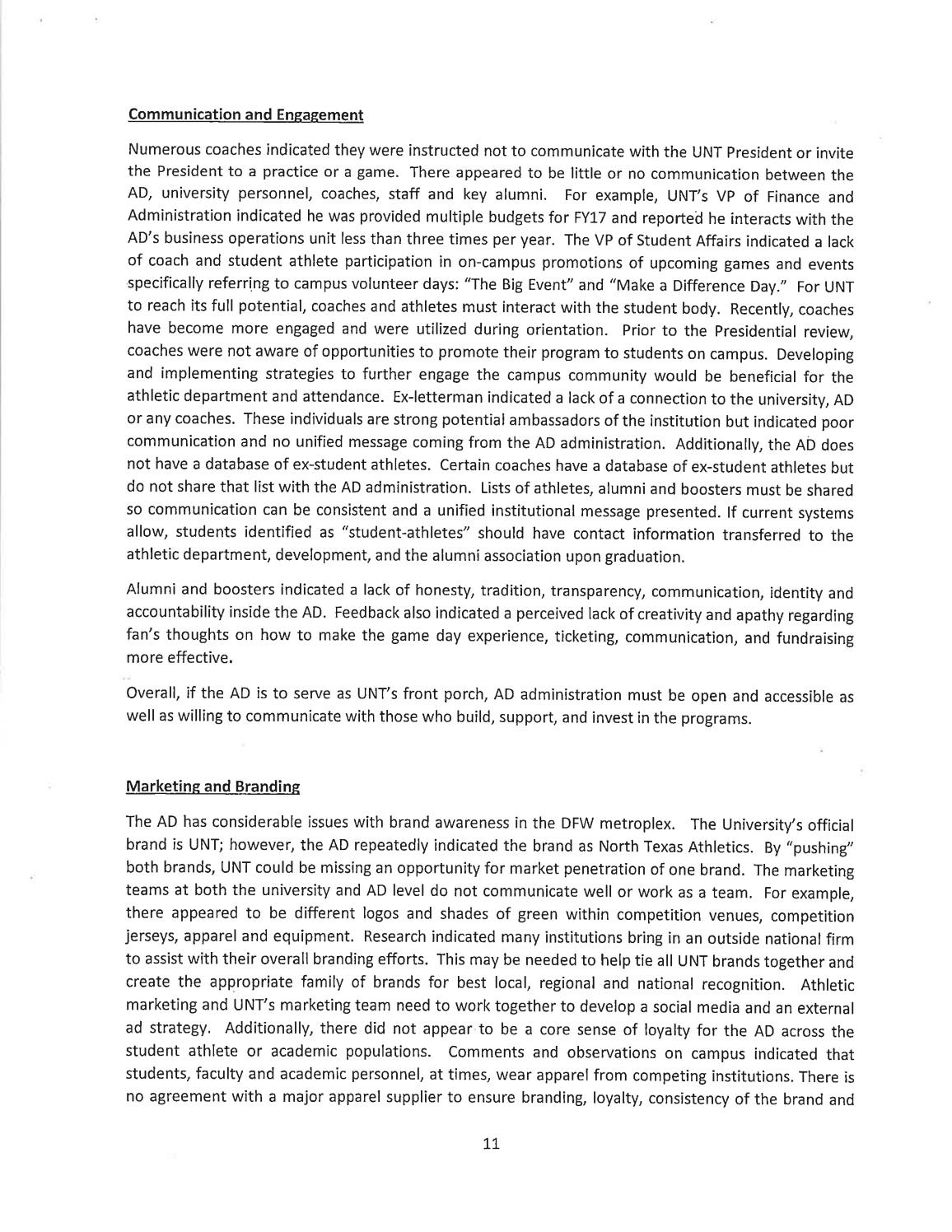 Communication and Engagement

Numerous coaches indicated they were instructed not to communicate with the UNT President or invite the President to a practice or a game. There appeared to be little or no communication between the AD, university personnel, coaches, staff and key alumni. For example, UNT's VP of Finance and Administration indicated he was provided multiple budgets for FY17 and reported he interacts with the AD's business operations unit less than three times per year. The VP of Student Affairs indicated a lack of coach and student athlete participation in on-campus promotions of upcoming games and events specifically referring to campus volunteer days: "The Big Event" and "Make a Difference Day." For UNT to reach its full potential, coaches and athletes must interact with the student body. Recently, coaches have become more engaged and were utilized during orientation. Prior to the Presidential review, coaches were not aware of opportunities to promote their program to students on campus. Developing and implementing strategies to further engage the campus community would be beneficial for the athletic department and attendance. Ex-letterman indicated a lack of a connection to the university, AD or any coaches. These individuals are strong potential ambassadors of the institution but indicated poor communication and no unified message coming from the AD administration. Additionally, the AD does not have a database of ex-student athletes. Certain coaches have a database of ex-student athletes but do not share that list with the AD administration. Lists of athletes, alumni and boosters must be shared so communication can be consistent and a unified institutional message presented. If current systems allow, students identified as "student-athletes" should have contact information transferred to the athletic department, development, and the alumni association upon graduation.

Alumni and boosters indicated a lack of honesty, tradition, transparency, communication, identity and accountability inside the AD. Feedback also indicated a perceived lack of creativity and apathy regarding fan's thoughts on how to make the game day experience, ticketing, communication, and fundraising more effective.

Overall, if the AD is to serve as UNT's front porch, AD administration must be open and accessible as well as willing to communicate with those who build, support, and invest in the programs.

Marketing and Branding

The AD has considerable issues with brand awareness in the DFW metroplex. The University's official brand is UNT; however, the AD repeatedly indicated the brand as North Texas Athletics. By "pushing" both brands, UNT could be missing an opportunity for market penetration of one brand. The marketing teams at both the university and AD level do not communicate well or work as a team. For example, there appeared to be different logos and shades of green within competition venues, competition jerseys, apparel and equipment. Research indicated many institutions bring in an outside national firm to assist with their overall branding efforts. This may be needed to help tie all UNT brands together and create the appropriate family of brands for best local, regional and national recognition. Athletic marketing and UNT's marketing team need to work together to develop a social media and an external ad strategy. Additionally, there did not appear to be a core sense of loyalty for the AD across the student athlete or academic populations. Comments and observations on campus indicated that students, faculty and academic personnel, at times, wear apparel from competing institutions. There is no agreement with a major apparel supplier to ensure branding, loyalty, consistency of the brand and

11